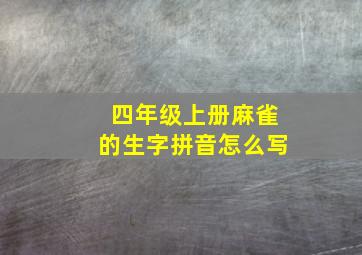 四年级上册麻雀的生字拼音怎么写